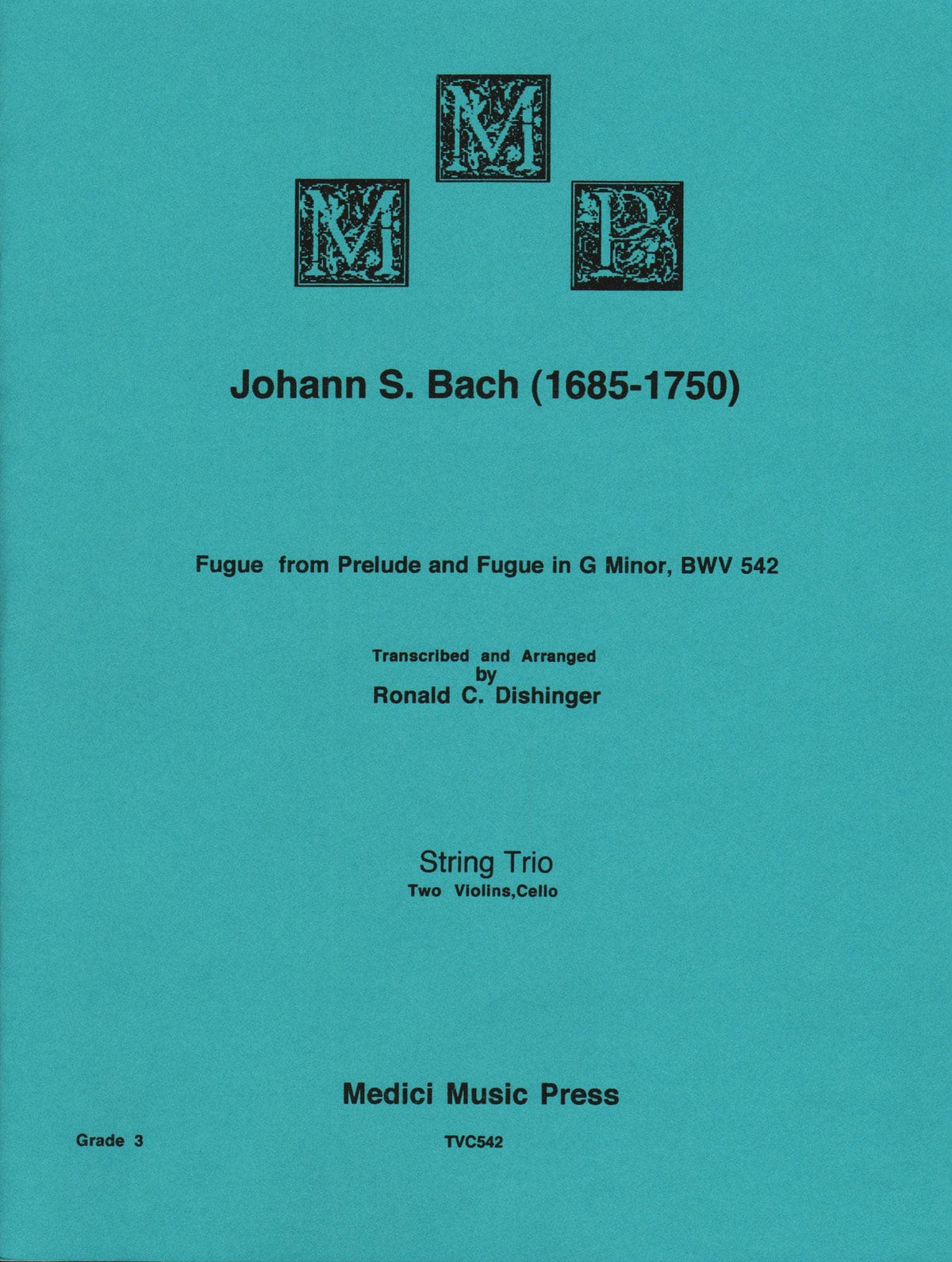 M
M P

Johann S. Bach (1685-1750)

Fugue from Prelude and Fugue in G Minor, BWV 542

Transcribed and Arranged
by
Ronald C. Dishinger

String Trio
Two Violins,Cello

Medici Music Press

Grade 3

TVC542